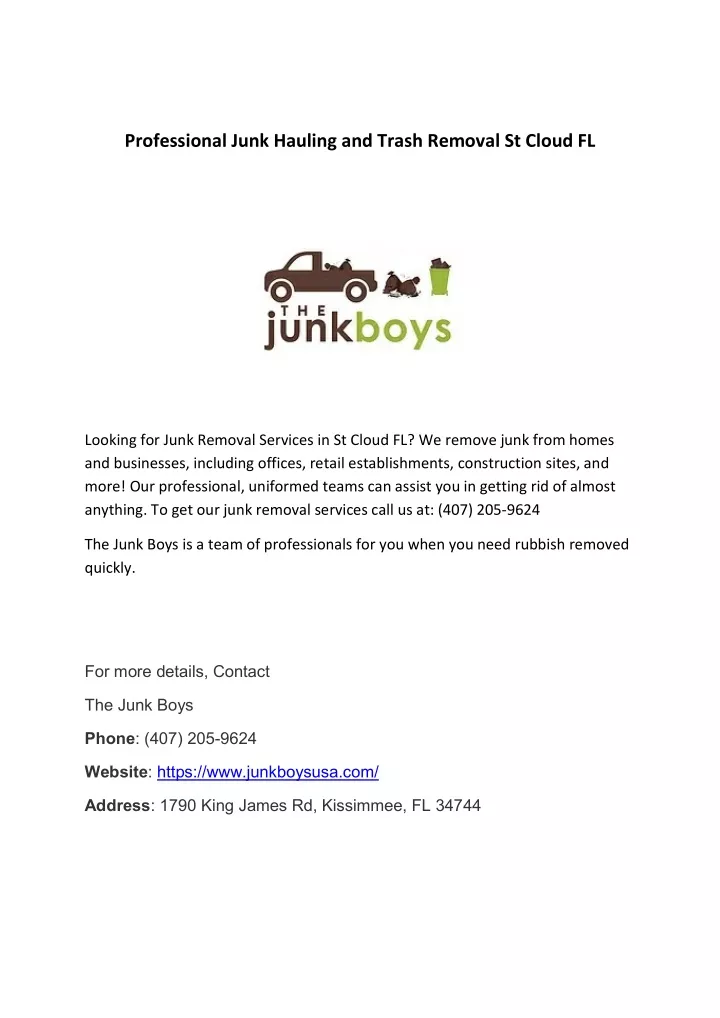 Professional Junk Hauling and Trash Removal St Cloud FL

THE junkboys

Looking for Junk Removal Services in St Cloud FL? We remove junk from homes and businesses, including offices, retail establishments, construction sites, and more! Our professional, uniformed teams can assist you in getting rid of almost anything. To get our junk removal services call us at: (407) 205-9624

The Junk Boys is a team of professionals for you when you need rubbish removed quickly.

For more details, Contact

The Junk Boys

Phone: (407) 205-9624

Website: https://www.junkboysusa.com/

Address: 1790 King James Rd, Kissimmee, FL 34744